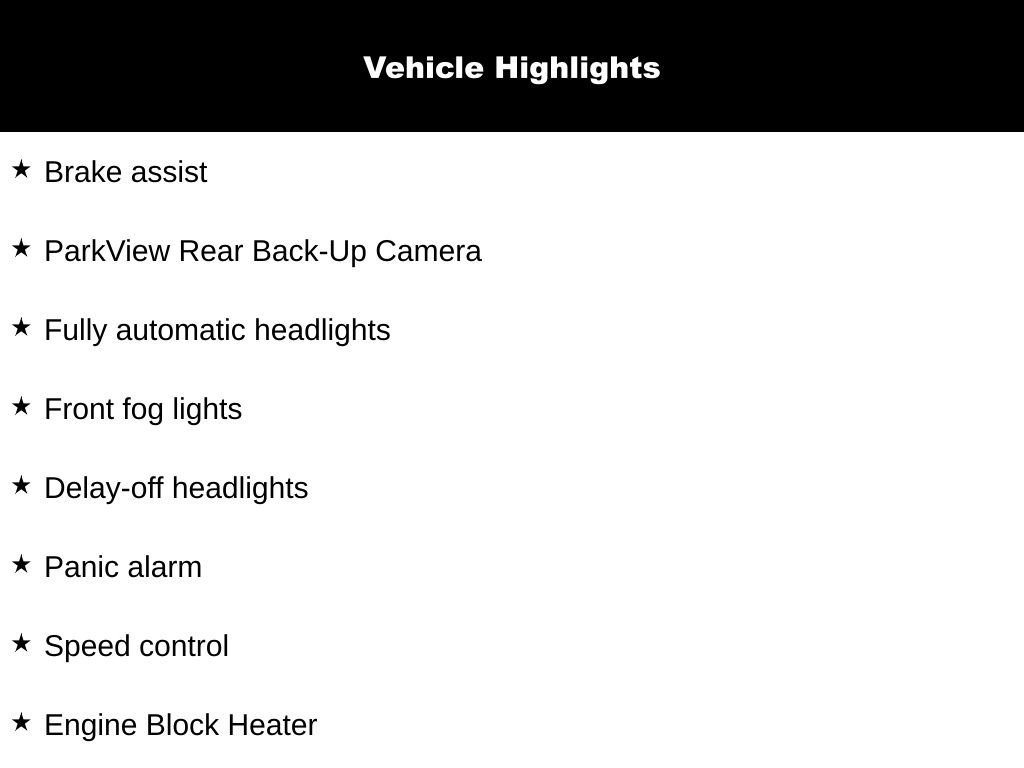 Vehicle Highlights

★ Brake assist

★ ParkView Rear Back-Up Camera

★ Fully automatic headlights

★ Front fog lights

★ Delay-off headlights

★ Panic alarm

★ Speed control

★ Engine Block Heater